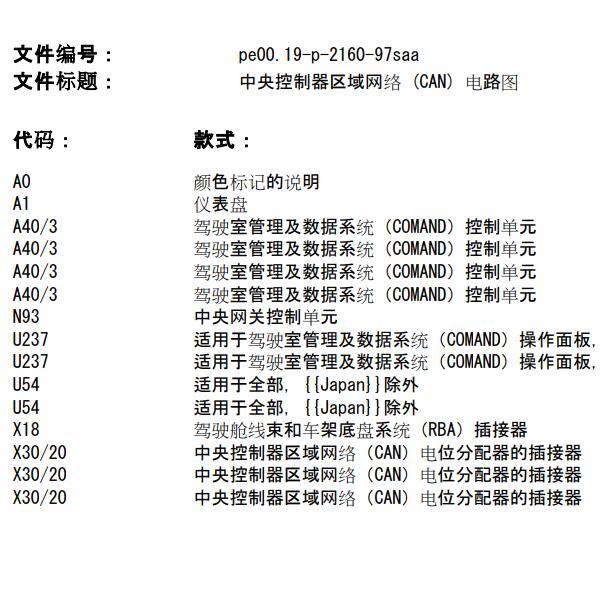 文件编号： pe00.19-p-2160-97saa
文件标题： 中央控制器区域网络（CAN）电路图

| 代码： | 款式： |
|---|---|
| A0 | 颜色标记的说明 |
| A1 | 仪表盘 |
| A40/3 | 驾驶室管理及数据系统（COMAND）控制单元 |
| A40/3 | 驾驶室管理及数据系统（COMAND）控制单元 |
| A40/3 | 驾驶室管理及数据系统（COMAND）控制单元 |
| A40/3 | 驾驶室管理及数据系统（COMAND）控制单元 |
| N93 | 中央网关控制单元 |
| U237 | 适用于驾驶室管理及数据系统（COMAND）操作面板, |
| U237 | 适用于驾驶室管理及数据系统（COMAND）操作面板, |
| U54 | 适用于全部, {{Japan}}除外 |
| U54 | 适用于全部, {{Japan}}除外 |
| X18 | 驾驶舱线束和车架底盘系统（RBA）插接器 |
| X30/20 | 中央控制器区域网络（CAN）电位分配器的插接器 |
| X30/20 | 中央控制器区域网络（CAN）电位分配器的插接器 |
| X30/20 | 中央控制器区域网络（CAN）电位分配器的插接器 |